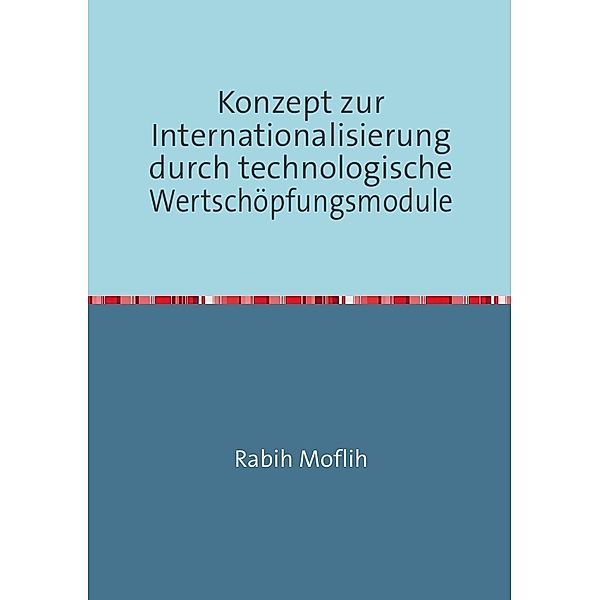 Konzept zur Internationalisierung durch technologische Wertschöpfungsmodule

Rabih Moflih